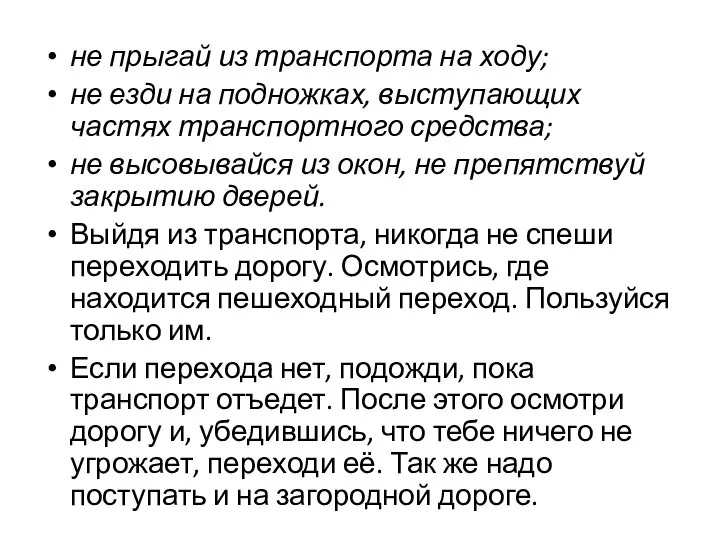 • не прыгай из транспорта на ходу;
• не езди на подножках, выступающих частях транспортного средства;
• не высовывайся из окон, не препятствуй закрытию дверей.
• Выйдя из транспорта, никогда не спеши переходить дорогу. Осмотрись, где находится пешеходный переход. Пользуйся только им.
• Если перехода нет, подожди, пока транспорт отъедет. После этого осмотри дорогу и, убедившись, что тебе ничего не угрожает, переходи её. Так же надо поступать и на загородной дороге.